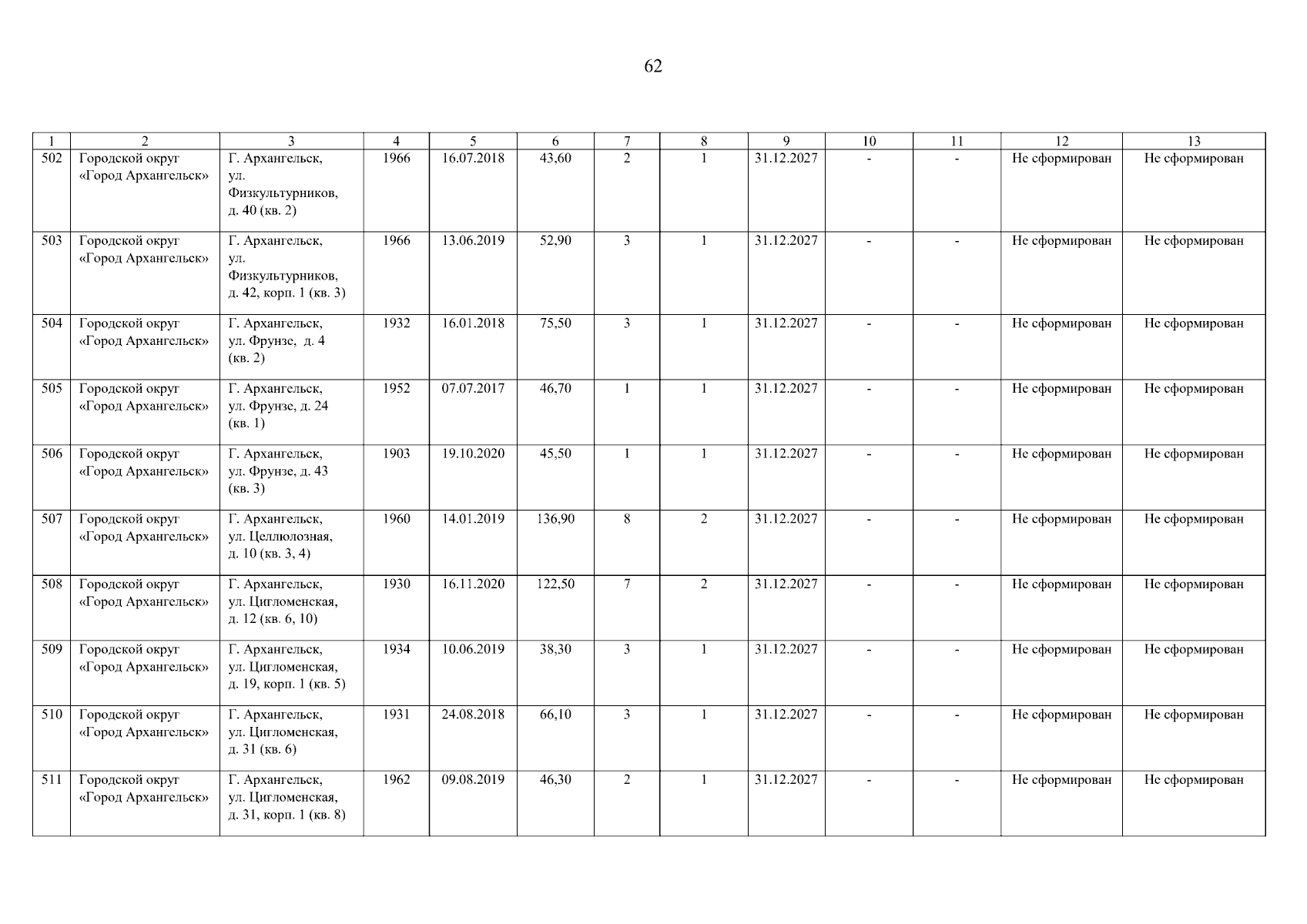 62

| 1 | 2 | 3 | 4 | 5 | 6 | 7 | 8 | 9 | 10 | 11 | 12 | 13 |
|---|---|---|---|---|---|---|---|---|---|---|---|---|
| 502 | Городской округ «Город Архангельск» | Г. Архангельск, ул. Физкультурников, д. 40 (кв. 2) | 1966 | 16.07.2018 | 43,60 | 2 | 1 | 31.12.2027 | - | - | Не сформирован | Не сформирован |
| 503 | Городской округ «Город Архангельск» | Г. Архангельск, ул. Физкультурников, д. 42, корп. 1 (кв. 3) | 1966 | 13.06.2019 | 52,90 | 3 | 1 | 31.12.2027 | - | - | Не сформирован | Не сформирован |
| 504 | Городской округ «Город Архангельск» | Г. Архангельск, ул. Фрунзе, д. 4 (кв. 2) | 1932 | 16.01.2018 | 75,50 | 3 | 1 | 31.12.2027 | - | - | Не сформирован | Не сформирован |
| 505 | Городской округ «Город Архангельск» | Г. Архангельск, ул. Фрунзе, д. 24 (кв. 1) | 1952 | 07.07.2017 | 46,70 | 1 | 1 | 31.12.2027 | - | - | Не сформирован | Не сформирован |
| 506 | Городской округ «Город Архангельск» | Г. Архангельск, ул. Фрунзе, д. 43 (кв. 3) | 1903 | 19.10.2020 | 45,50 | 1 | 1 | 31.12.2027 | - | - | Не сформирован | Не сформирован |
| 507 | Городской округ «Город Архангельск» | Г. Архангельск, ул. Целлюлозная, д. 10 (кв. 3, 4) | 1960 | 14.01.2019 | 136,90 | 8 | 2 | 31.12.2027 | - | - | Не сформирован | Не сформирован |
| 508 | Городской округ «Город Архангельск» | Г. Архангельск, ул. Цигломенская, д. 12 (кв. 6, 10) | 1930 | 16.11.2020 | 122,50 | 7 | 2 | 31.12.2027 | - | - | Не сформирован | Не сформирован |
| 509 | Городской округ «Город Архангельск» | Г. Архангельск, ул. Цигломенская, д. 19, корп. 1 (кв. 5) | 1934 | 10.06.2019 | 38,30 | 3 | 1 | 31.12.2027 | - | - | Не сформирован | Не сформирован |
| 510 | Городской округ «Город Архангельск» | Г. Архангельск, ул. Цигломенская, д. 31 (кв. 6) | 1931 | 24.08.2018 | 66,10 | 3 | 1 | 31.12.2027 | - | - | Не сформирован | Не сформирован |
| 511 | Городской округ «Город Архангельск» | Г. Архангельск, ул. Цигломенская, д. 31, корп. 1 (кв. 8) | 1962 | 09.08.2019 | 46,30 | 2 | 1 | 31.12.2027 | - | - | Не сформирован | Не сформирован |